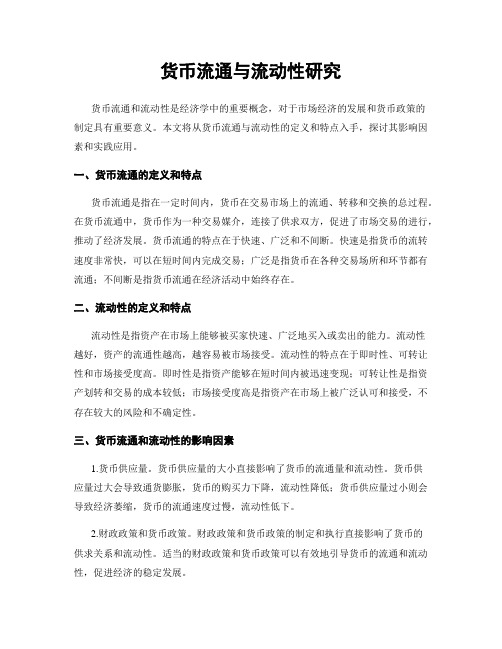 货币流通与流动性研究

货币流通和流动性是经济学中的重要概念，对于市场经济的发展和货币政策的制定具有重要意义。本文将从货币流通与流动性的定义和特点入手，探讨其影响因素和实践应用。

一、货币流通的定义和特点

货币流通是指在一定时间内，货币在交易市场上的流通、转移和交换的总过程。在货币流通中，货币作为一种交易媒介，连接了供求双方，促进了市场交易的进行，推动了经济发展。货币流通的特点在于快速、广泛和不间断。快速是指货币的流转速度非常快，可以在短时间内完成交易；广泛是指货币在各种交易场所和环节都有流通；不间断是指货币流通在经济活动中始终存在。

二、流动性的定义和特点

流动性是指资产在市场上能够被买家快速、广泛地买入或卖出的能力。流动性越好，资产的流通性越高，越容易被市场接受。流动性的特点在于即时性、可转让性和市场接受度高。即时性是指资产能够在短时间内被迅速变现；可转让性是指资产划转和交易的成本较低；市场接受度高是指资产在市场上被广泛认可和接受，不存在较大的风险和不确定性。

三、货币流通和流动性的影响因素

1.货币供应量。货币供应量的大小直接影响了货币的流通量和流动性。货币供应量过大会导致通货膨胀，货币的购买力下降，流动性降低；货币供应量过小则会导致经济萎缩，货币的流通速度过慢，流动性低下。

2.财政政策和货币政策。财政政策和货币政策的制定和执行直接影响了货币的供求关系和流动性。适当的财政政策和货币政策可以有效地引导货币的流通和流动性，促进经济的稳定发展。